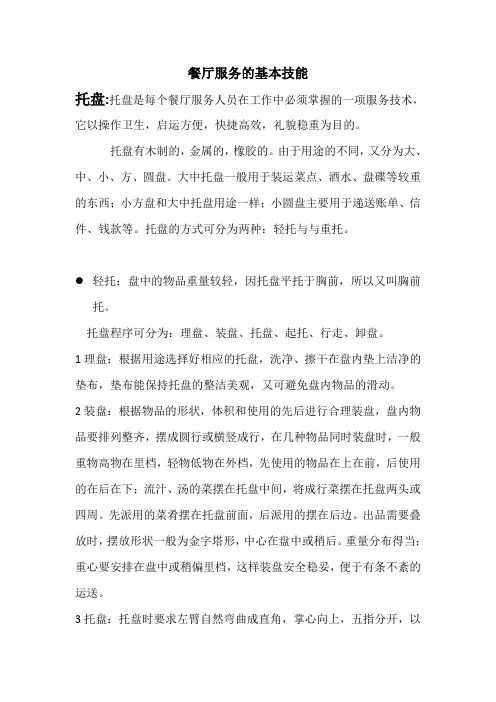 餐厅服务的基本技能

托盘:托盘是每个餐厅服务人员在工作中必须掌握的一项服务技术，它以操作卫生，启运方便，快捷高效，礼貌稳重为目的。

托盘有木制的，金属的，橡胶的。由于用途的不同，又分为大、中、小、方、圆盘。大中托盘一般用于装运菜点、酒水、盘碟等较重的东西；小方盘和大中托盘用途一样；小圆盘主要用于递送账单、信件、钱款等。托盘的方式可分为两种：轻托与与重托。

● 轻托：盘中的物品重量较轻，因托盘平托于胸前，所以又叫胸前托。

托盘程序可分为：理盘、装盘、托盘、起托、行走、卸盘。

1 理盘：根据用途选择好相应的托盘，洗净、擦干在盘内垫上洁净的垫布，垫布能保持托盘的整洁美观，又可避免盘内物品的滑动。

2 装盘：根据物品的形状，体积和使用的先后进行合理装盘，盘内物品要排列整齐，摆成圆行或横竖成行，在几种物品同时装盘时，一般重物高物在里档，轻物低物在外档，先使用的物品在上在前，后使用的在后在下；流汁、汤的菜摆在托盘中间，将成行菜摆在托盘两头或四周。先派用的菜肴摆在托盘前面，后派用的摆在后边。出品需要叠放时，摆放形状一般为金字塔形，中心在盘中或稍后。重量分布得当；重心要安排在盘中或稍偏里档，这样装盘安全稳妥，便于有条不紊的运送。

3 托盘：托盘时要求左臂自然弯曲成直角，掌心向上，五指分开，以